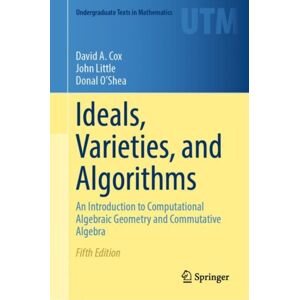 Undergraduate Texts in Mathematics

UTM

David A. Cox
John Little
Donal O'Shea

Ideals, Varieties, and Algorithms

An Introduction to Computational Algebraic Geometry and Commutative Algebra

Fifth Edition

Springer